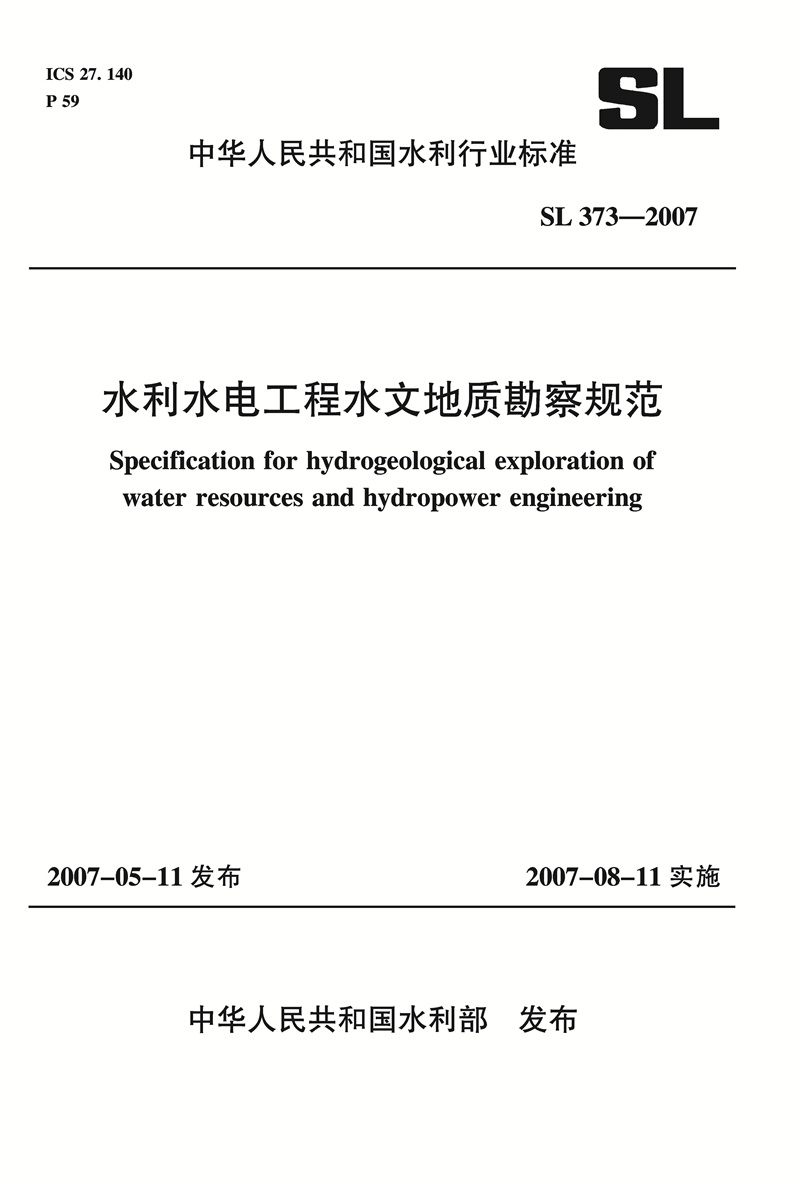 ICS 27. 140
P 59

SL

中华人民共和国水利行业标准

SL 373—2007

水利水电工程水文地质勘察规范

Specification for hydrogeological exploration of water resources and hydropower engineering

2007-05-11 发布

2007-08-11 实施

中华人民共和国水利部　发布